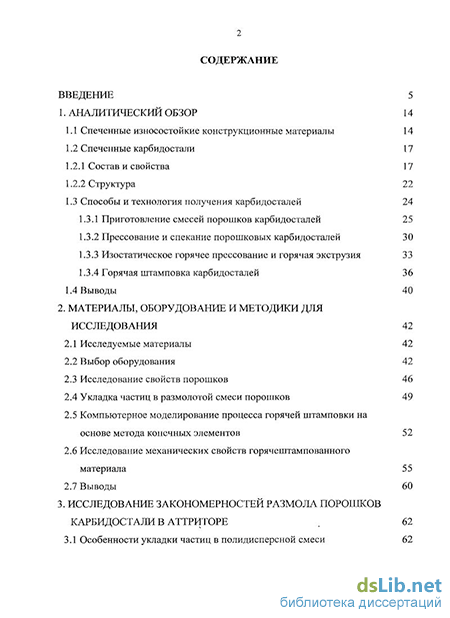 2

СОДЕРЖАНИЕ

ВВЕДЕНИЕ 5
1. АНАЛИТИЧЕСКИЙ ОБЗОР 14
1.1 Спеченные износостойкие конструкционные материалы 14
1.2 Спеченные карбидостали 17
1.2.1 Состав и свойства 17
1.2.2 Структура 22
1.3 Способы и технология получения карбидосталей 24
1.3.1 Приготовление смесей порошков карбидосталей 25
1.3.2 Прессование и спекание порошковых карбидосталей 30
1.3.3 Изостатическое горячее прессование и горячая экструзия 33
1.3.4 Горячая штамповка карбидосталей 36
1.4 Выводы 40
2. МАТЕРИАЛЫ, ОБОРУДОВАНИЕ И МЕТОДИКИ ДЛЯ ИССЛЕДОВАНИЯ 42
2.1 Исследуемые материалы 42
2.2 Выбор оборудования 42
2.3 Исследование свойств порошков 46
2.4 Укладка частиц в размолотой смеси порошков 49
2.5 Компьютерное моделирование процесса горячей штамповки на основе метода конечных элементов 52
2.6 Исследование механических свойств горячештампованного материала 55
2.7 Выводы 60
3. ИССЛЕДОВАНИЕ ЗАКОНОМЕРНОСТЕЙ РАЗМОЛА ПОРОШКОВ КАРБИДОСТАЛИ В АТТРИТОРЕ 62
3.1 Особенности укладки частиц в полидисперсной смеси 62

dsLib.net
библиотека диссертаций